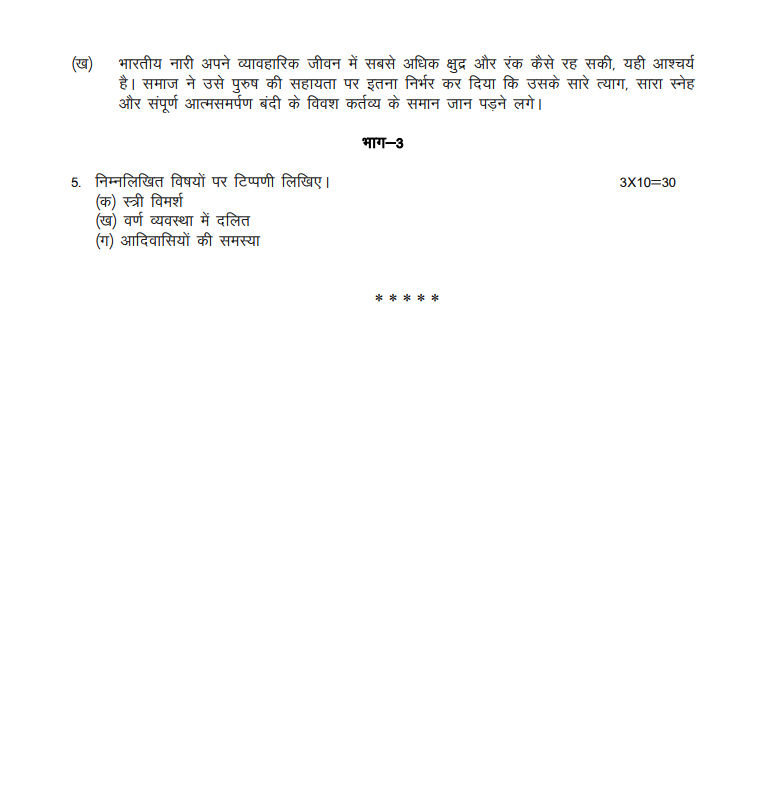 (ख) भारतीय नारी अपने व्यावहारिक जीवन में सबसे अधिक क्षुद्र और रंक कैसे रह सकी, यही आश्चर्य है। समाज ने उसे पुरुष की सहायता पर इतना निर्भर कर दिया कि उसके सारे त्याग, सारा स्नेह और संपूर्ण आत्मसमर्पण बंदी के विवश कर्तव्य के समान जान पड़ने लगे।

भाग–3

5. निम्नलिखित विषयों पर टिप्पणी लिखिए। 3X10=30
(क) स्त्री विमर्श
(ख) वर्ण व्यवस्था में दलित
(ग) आदिवासियों की समस्या

* * * * *